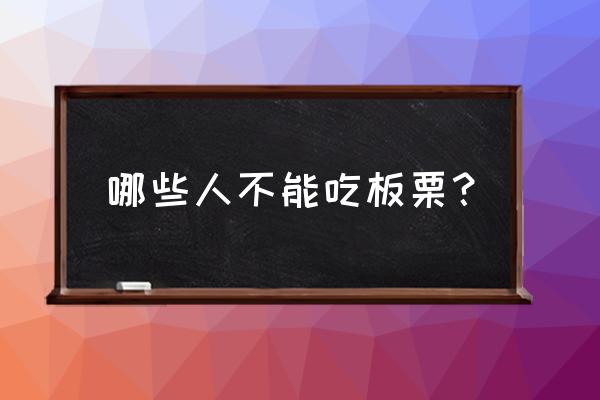 哪些人不能吃板栗？